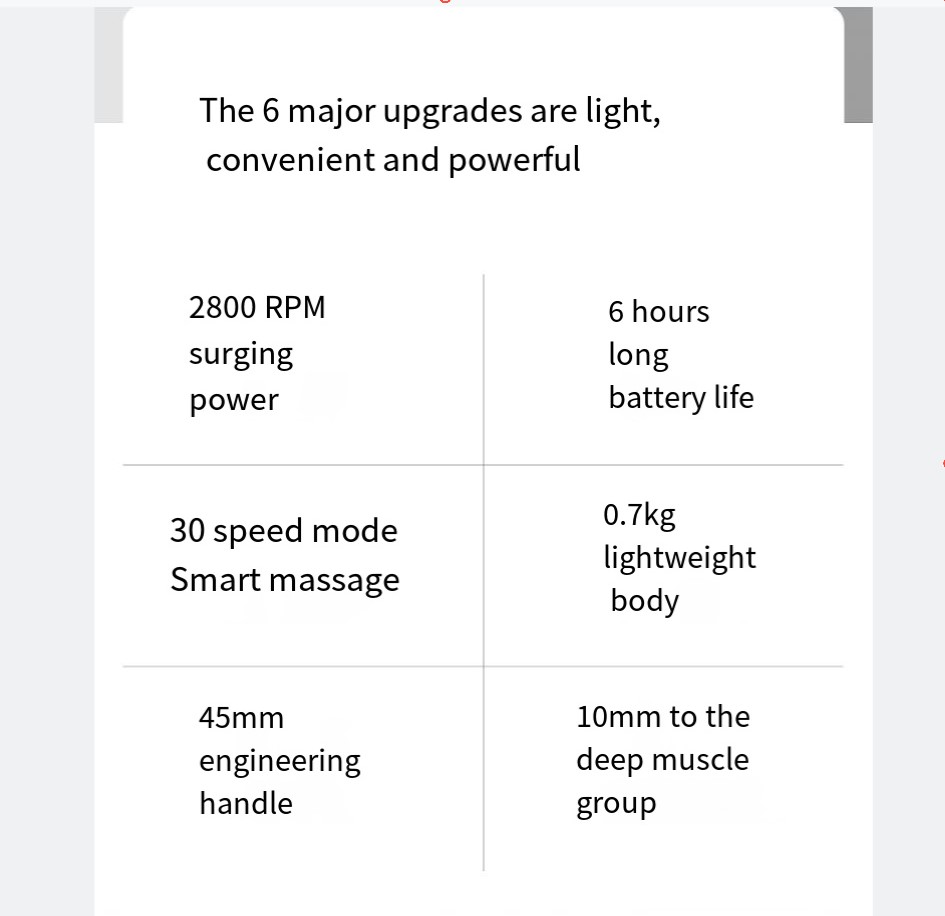 The 6 major upgrades are light, convenient and powerful

| 2800 RPM surging power | 6 hours long battery life |
|---|---|
| 30 speed mode Smart massage | 0.7kg lightweight body |
| 45mm engineering handle | 10mm to the deep muscle group |